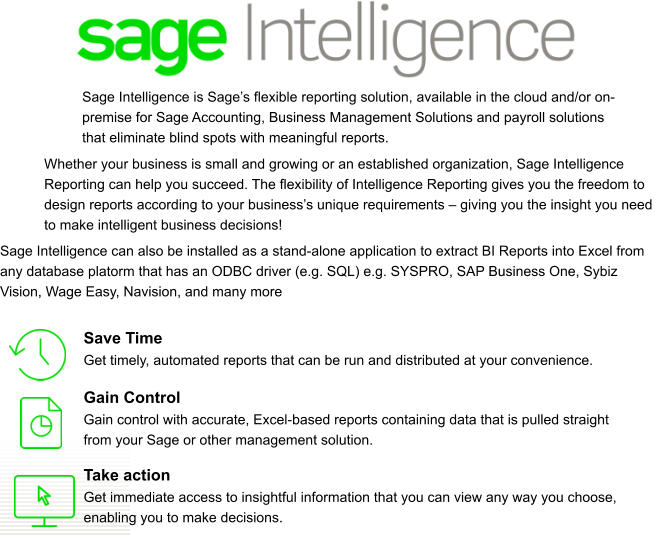 sage Intelligence

Sage Intelligence is Sage's flexible reporting solution, available in the cloud and/or on-premise for Sage Accounting, Business Management Solutions and payroll solutions that eliminate blind spots with meaningful reports.

Whether your business is small and growing or an established organization, Sage Intelligence Reporting can help you succeed. The flexibility of Intelligence Reporting gives you the freedom to design reports according to your business's unique requirements – giving you the insight you need to make intelligent business decisions!

Sage Intelligence can also be installed as a stand-alone application to extract BI Reports into Excel from any database platorm that has an ODBC driver (e.g. SQL) e.g. SYSPRO, SAP Business One, Sybiz Vision, Wage Easy, Navision, and many more

Save Time
Get timely, automated reports that can be run and distributed at your convenience.

Gain Control
Gain control with accurate, Excel-based reports containing data that is pulled straight from your Sage or other management solution.

Take action
Get immediate access to insightful information that you can view any way you choose, enabling you to make decisions.